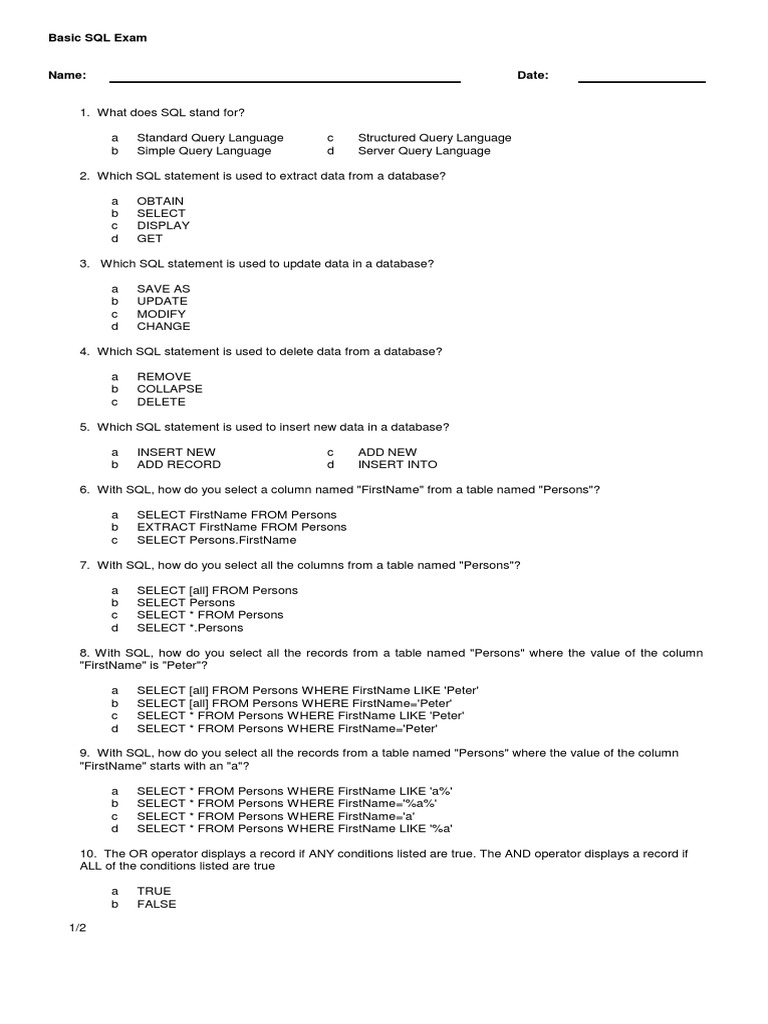 Basic SQL Exam

Name: Date:

1. What does SQL stand for?

a Standard Query Language
b Simple Query Language
c Structured Query Language
d Server Query Language

2. Which SQL statement is used to extract data from a database?

a OBTAIN
b SELECT
c DISPLAY
d GET

3. Which SQL statement is used to update data in a database?

a SAVE AS
b UPDATE
c MODIFY
d CHANGE

4. Which SQL statement is used to delete data from a database?

a REMOVE
b COLLAPSE
c DELETE

5. Which SQL statement is used to insert new data in a database?

a INSERT NEW
b ADD RECORD
c ADD NEW
d INSERT INTO

6. With SQL, how do you select a column named "FirstName" from a table named "Persons"?

a SELECT FirstName FROM Persons
b EXTRACT FirstName FROM Persons
c SELECT Persons.FirstName

7. With SQL, how do you select all the columns from a table named "Persons"?

a SELECT [all] FROM Persons
b SELECT Persons
c SELECT * FROM Persons
d SELECT *.Persons

8. With SQL, how do you select all the records from a table named "Persons" where the value of the column "FirstName" is "Peter"?

a SELECT [all] FROM Persons WHERE FirstName LIKE 'Peter'
b SELECT [all] FROM Persons WHERE FirstName='Peter'
c SELECT * FROM Persons WHERE FirstName LIKE 'Peter'
d SELECT * FROM Persons WHERE FirstName='Peter'

9. With SQL, how do you select all the records from a table named "Persons" where the value of the column "FirstName" starts with an "a"?

a SELECT * FROM Persons WHERE FirstName LIKE 'a%'
b SELECT * FROM Persons WHERE FirstName='%a%'
c SELECT * FROM Persons WHERE FirstName='a'
d SELECT * FROM Persons WHERE FirstName LIKE '%a'

10. The OR operator displays a record if ANY conditions listed are true. The AND operator displays a record if ALL of the conditions listed are true

a TRUE
b FALSE

1/2